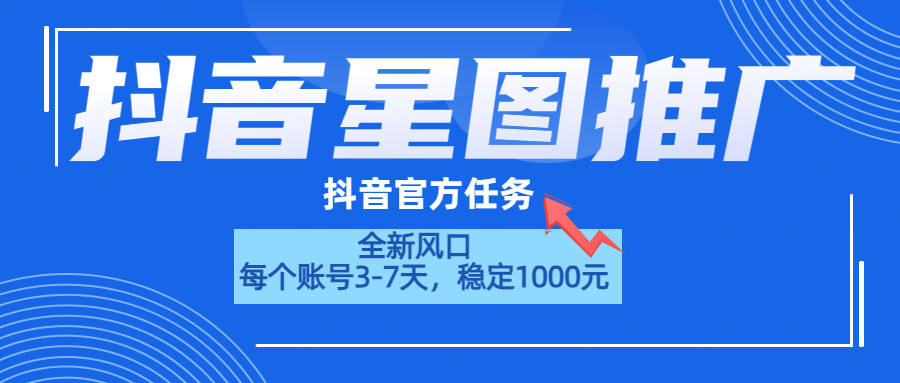 抖音星图推广

抖音官方任务

全新风口
每个账号3-7天，稳定1000元